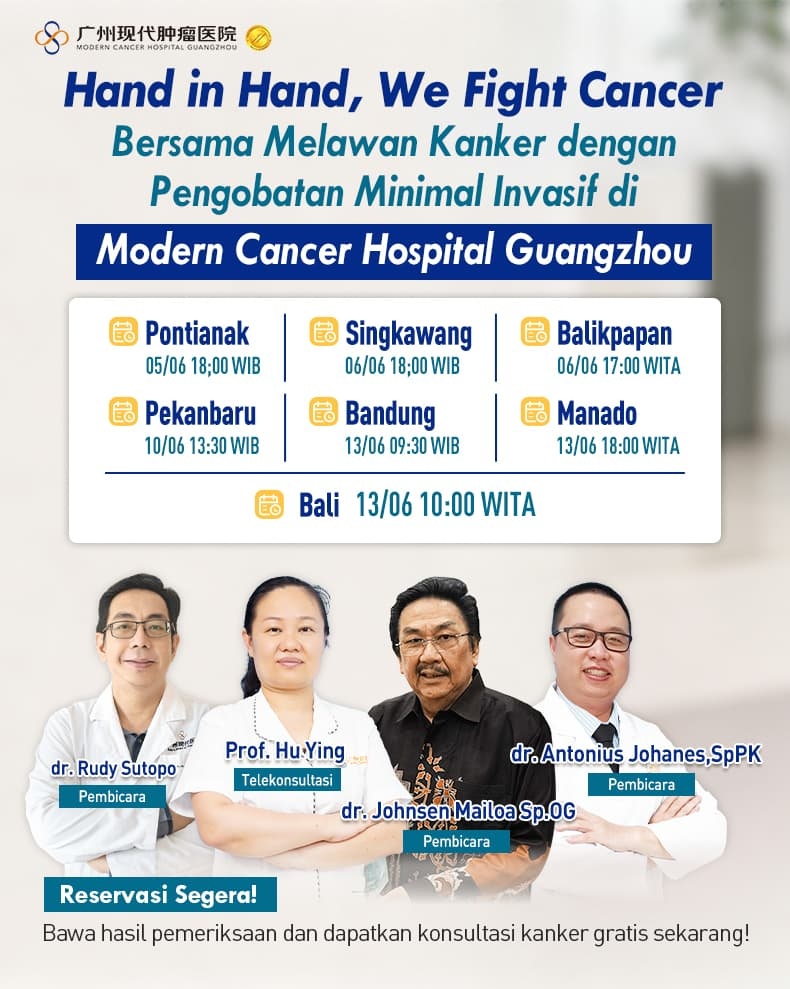 广州现代肿瘤医院
MODERN CANCER HOSPITAL GUANGZHOU

Hand in Hand, We Fight Cancer
Bersama Melawan Kanker dengan Pengobatan Minimal Invasif di
Modern Cancer Hospital Guangzhou

Pontianak
05/06 18;00 WIB

Singkawang
06/06 18;00 WIB

Balikpapan
06/06 17:00 WITA

Pekanbaru
10/06 13:30 WIB

Bandung
13/06 09:30 WIB

Manado
13/06 18:00 WITA

Bali 13/06 10:00 WITA

dr. Rudy Sutopo
Pembicara

Prof. Hu Ying
Telekonsultasi

dr. Johnsen Mailoa Sp.OG
Pembicara

dr. Antonius Johanes,SpPK
Pembicara

Reservasi Segera!
Bawa hasil pemeriksaan dan dapatkan konsultasi kanker gratis sekarang!